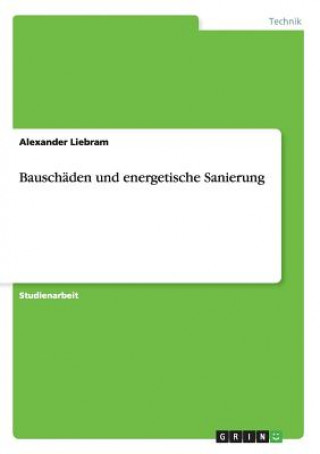 Technik

Alexander Liebram

Bauschäden und energetische Sanierung

Studienarbeit

GRIN